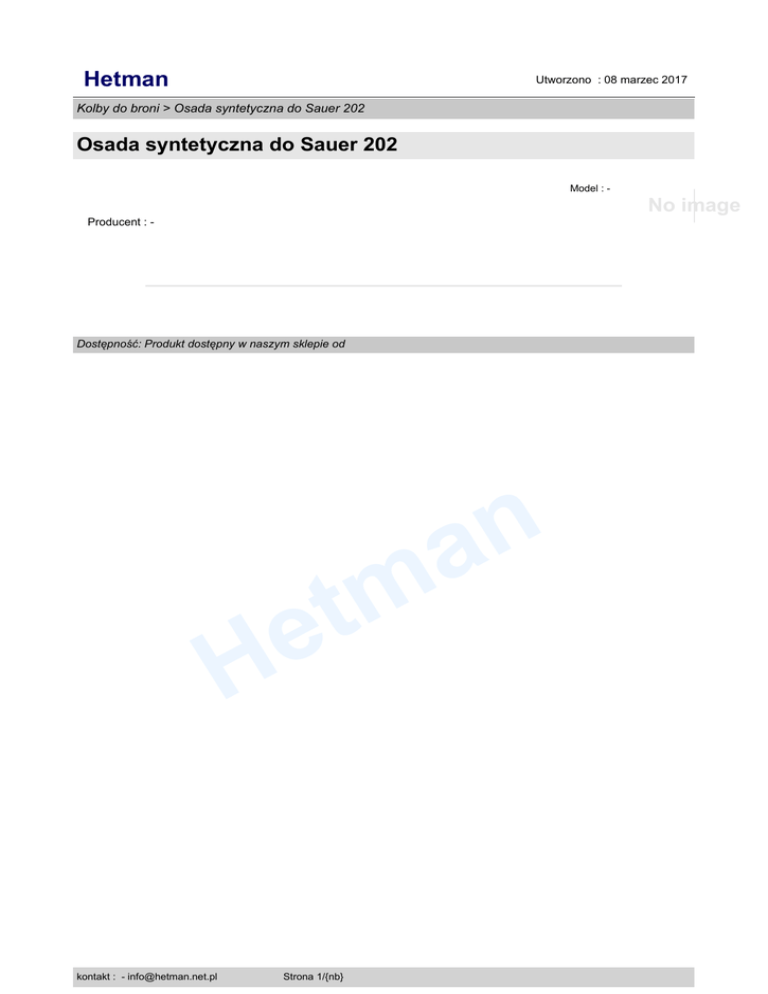 Hetman

Utworzono : 08 marzec 2017

Kolby do broni > Osada syntetyczna do Sauer 202

Osada syntetyczna do Sauer 202

Model : -

No image

Producent : -

Dostępność: Produkt dostępny w naszym sklepie od

kontakt : - info@hetman.net.pl

Strona 1/{nb}

Hetman